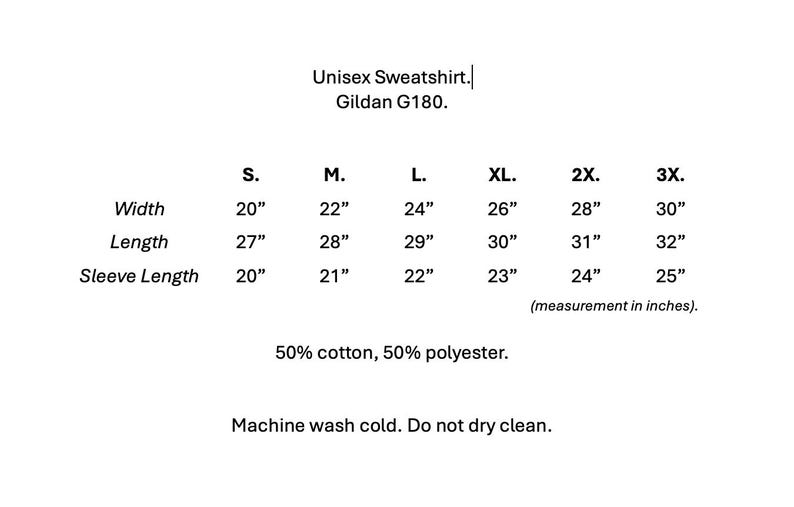 Unisex Sweatshirt.
Gildan G180.

|  | S. | M. | L. | XL. | 2X. | 3X. |
|---|---|---|---|---|---|---|
| Width | 20" | 22" | 24" | 26" | 28" | 30" |
| Length | 27" | 28" | 29" | 30" | 31" | 32" |
| Sleeve Length | 20" | 21" | 22" | 23" | 24" | 25" |

(measurement in inches).

50% cotton, 50% polyester.

Machine wash cold. Do not dry clean.